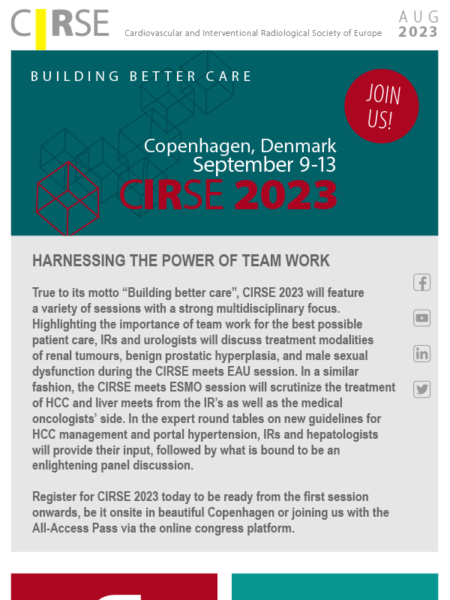 CIRSE Cardiovascular and Interventional Radiological Society of Europe

AUG 2023

BUILDING BETTER CARE

JOIN US!

Copenhagen, Denmark September 9-13

CIRSE 2023

HARNESSING THE POWER OF TEAM WORK

True to its motto “Building better care”, CIRSE 2023 will feature a variety of sessions with a strong multidisciplinary focus. Highlighting the importance of team work for the best possible patient care, IRs and urologists will discuss treatment modalities of renal tumours, benign prostatic hyperplasia, and male sexual dysfunction during the CIRSE meets EAU session. In a similar fashion, the CIRSE meets ESMO session will scrutinize the treatment of HCC and liver meets from the IR’s as well as the medical oncologists’ side. In the expert round tables on new guidelines for HCC management and portal hypertension, IRs and hepatologists will provide their input, followed by what is bound to be an enlightening panel discussion.

Register for CIRSE 2023 today to be ready from the first session onwards, be it onsite in beautiful Copenhagen or joining us with the All-Access Pass via the online congress platform.